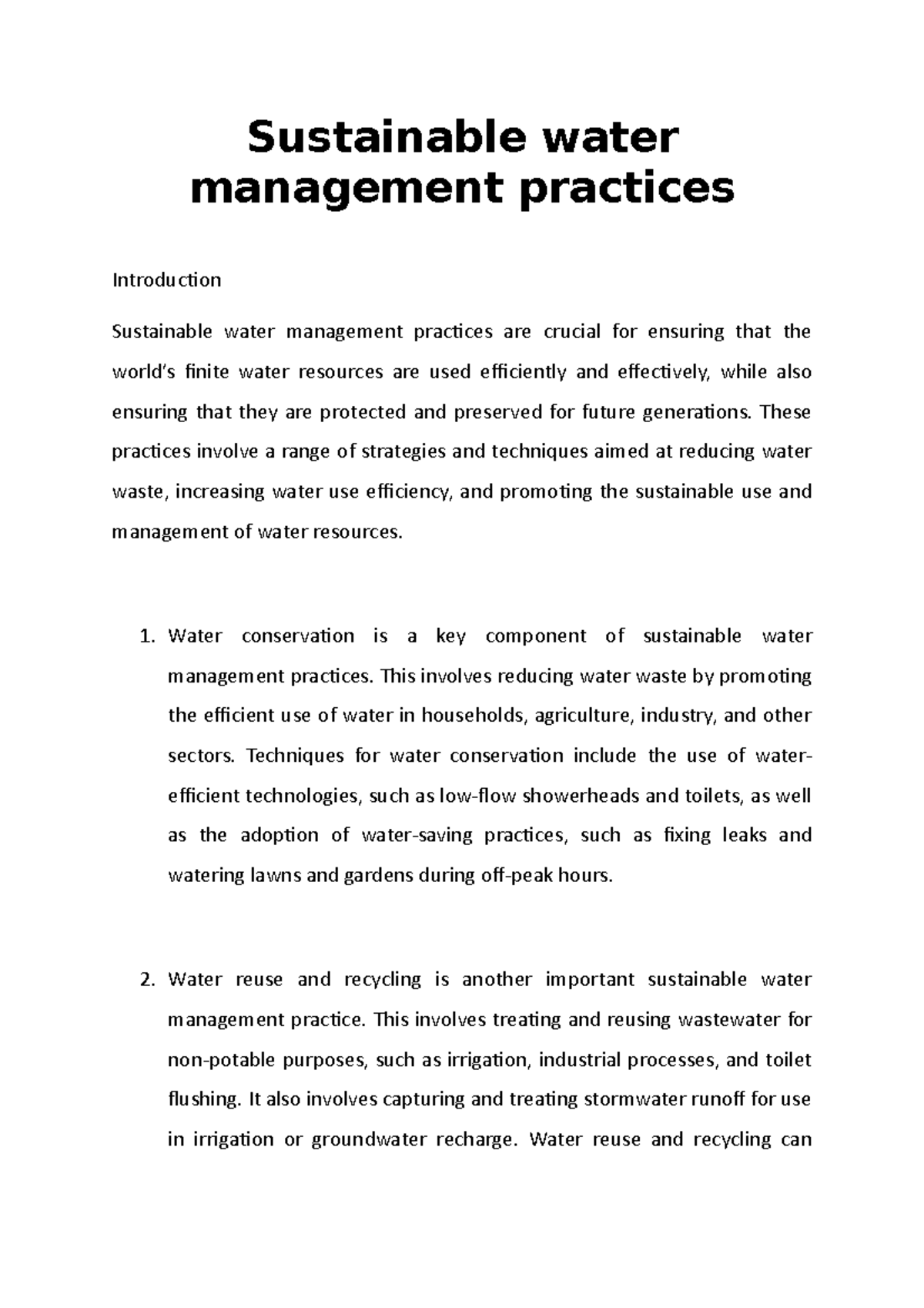 Sustainable water management practices

Introduction

Sustainable water management practices are crucial for ensuring that the world's finite water resources are used efficiently and effectively, while also ensuring that they are protected and preserved for future generations. These practices involve a range of strategies and techniques aimed at reducing water waste, increasing water use efficiency, and promoting the sustainable use and management of water resources.

1. Water conservation is a key component of sustainable water management practices. This involves reducing water waste by promoting the efficient use of water in households, agriculture, industry, and other sectors. Techniques for water conservation include the use of water-efficient technologies, such as low-flow showerheads and toilets, as well as the adoption of water-saving practices, such as fixing leaks and watering lawns and gardens during off-peak hours.

2. Water reuse and recycling is another important sustainable water management practice. This involves treating and reusing wastewater for non-potable purposes, such as irrigation, industrial processes, and toilet flushing. It also involves capturing and treating stormwater runoff for use in irrigation or groundwater recharge. Water reuse and recycling can